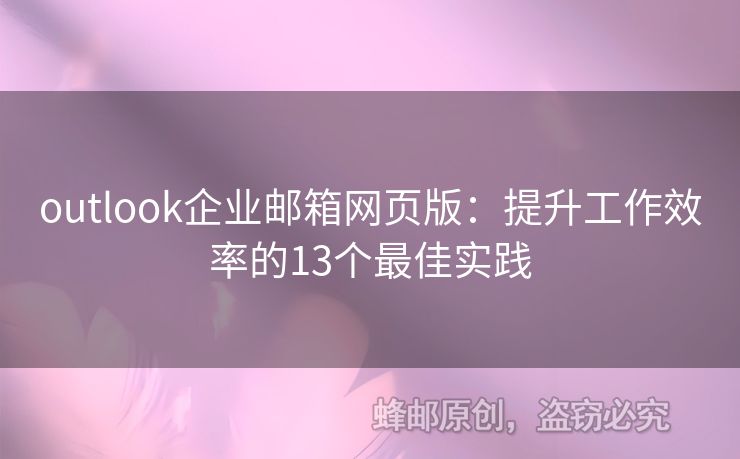 outlook企业邮箱网页版：提升工作效率的13个最佳实践

蜂邮原创，盗窃必究